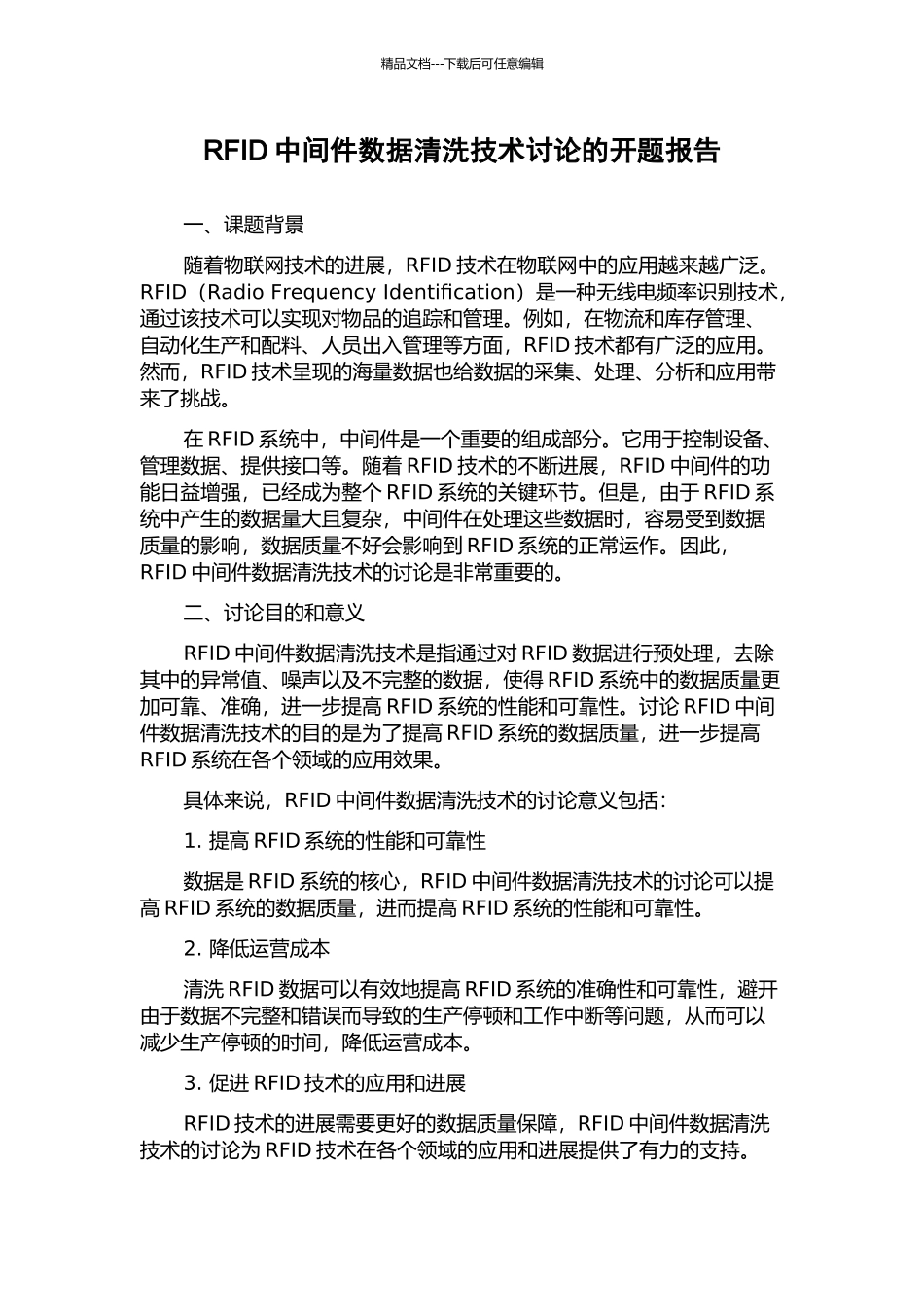 精品文档---下载后可任意编辑

RFID 中间件数据清洗技术讨论的开题报告

一、课题背景

随着物联网技术的进展，RFID 技术在物联网中的应用越来越广泛。RFID（Radio Frequency Identification）是一种无线电频率识别技术，通过该技术可以实现对物品的追踪和管理。例如，在物流和库存管理、自动化生产和配料、人员出入管理等方面，RFID 技术都有广泛的应用。然而，RFID 技术呈现的海量数据也给数据的采集、处理、分析和应用带来了挑战。

在 RFID 系统中，中间件是一个重要的组成部分。它用于控制设备、管理数据、提供接口等。随着 RFID 技术的不断进展，RFID 中间件的功能日益增强，已经成为整个 RFID 系统的关键环节。但是，由于 RFID 系统中产生的数据量大且复杂，中间件在处理这些数据时，容易受到数据质量的影响，数据质量不好会影响到 RFID 系统的正常运作。因此，RFID 中间件数据清洗技术的讨论是非常重要的。

二、讨论目的和意义

RFID 中间件数据清洗技术是指通过对 RFID 数据进行预处理，去除其中的异常值、噪声以及不完整的数据，使得 RFID 系统中的数据质量更加可靠、准确，进一步提高 RFID 系统的性能和可靠性。讨论 RFID 中间件数据清洗技术的目的是为了提高 RFID 系统的数据质量，进一步提高 RFID 系统在各个领域的应用效果。

具体来说，RFID 中间件数据清洗技术的讨论意义包括：

1. 提高 RFID 系统的性能和可靠性

数据是 RFID 系统的核心，RFID 中间件数据清洗技术的讨论可以提高 RFID 系统的数据质量，进而提高 RFID 系统的性能和可靠性。

2. 降低运营成本

清洗 RFID 数据可以有效地提高 RFID 系统的准确性和可靠性，避开由于数据不完整和错误而导致的生产停顿和工作中断等问题，从而可以减少生产停顿的时间，降低运营成本。

3. 促进 RFID 技术的应用和进展

RFID 技术的进展需要更好的数据质量保障，RFID 中间件数据清洗技术的讨论为 RFID 技术在各个领域的应用和进展提供了有力的支持。